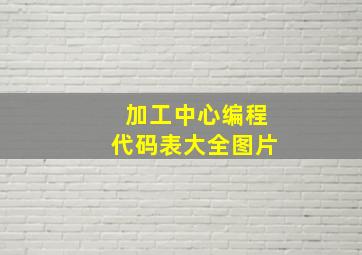 加工中心编程
代码表大全图片